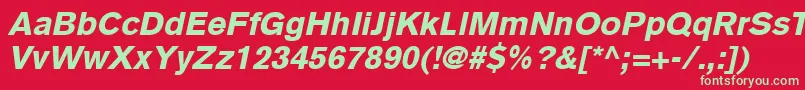 AaBbCcDdEeFfGgHhIiJjKkLlMmNnOoPpQqRrSsTtUu
VvWwXxYyZz1234567890(!@#$%^&[*^;=+-/.,:])
fontsforyou.com